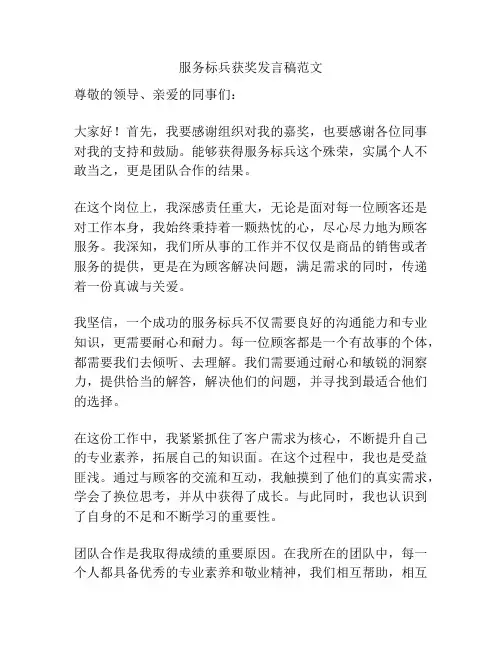 服务标兵获奖发言稿范文

尊敬的领导、亲爱的同事们：

大家好！首先，我要感谢组织对我的嘉奖，也要感谢各位同事对我的支持和鼓励。能够获得服务标兵这个殊荣，实属个人不敢当之，更是团队合作的结果。

在这个岗位上，我深感责任重大，无论是面对每一位顾客还是对工作本身，我始终秉持着一颗热忱的心，尽心尽力地为顾客服务。我深知，我们所从事的工作并不仅仅是商品的销售或者服务的提供，更是在为顾客解决问题，满足需求的同时，传递着一份真诚与关爱。

我坚信，一个成功的服务标兵不仅需要良好的沟通能力和专业知识，更需要耐心和耐力。每一位顾客都是一个有故事的个体，都需要我们去倾听、去理解。我们需要通过耐心和敏锐的洞察力，提供恰当的解答，解决他们的问题，并寻找到最适合他们的选择。

在这份工作中，我紧紧抓住了客户需求为核心，不断提升自己的专业素养，拓展自己的知识面。在这个过程中，我也是受益匪浅。通过与顾客的交流和互动，我触摸到了他们的真实需求，学会了换位思考，并从中获得了成长。与此同时，我也认识到了自身的不足和不断学习的重要性。

团队合作是我取得成绩的重要原因。在我所在的团队中，每一个人都具备优秀的专业素养和敬业精神，我们相互帮助，相互